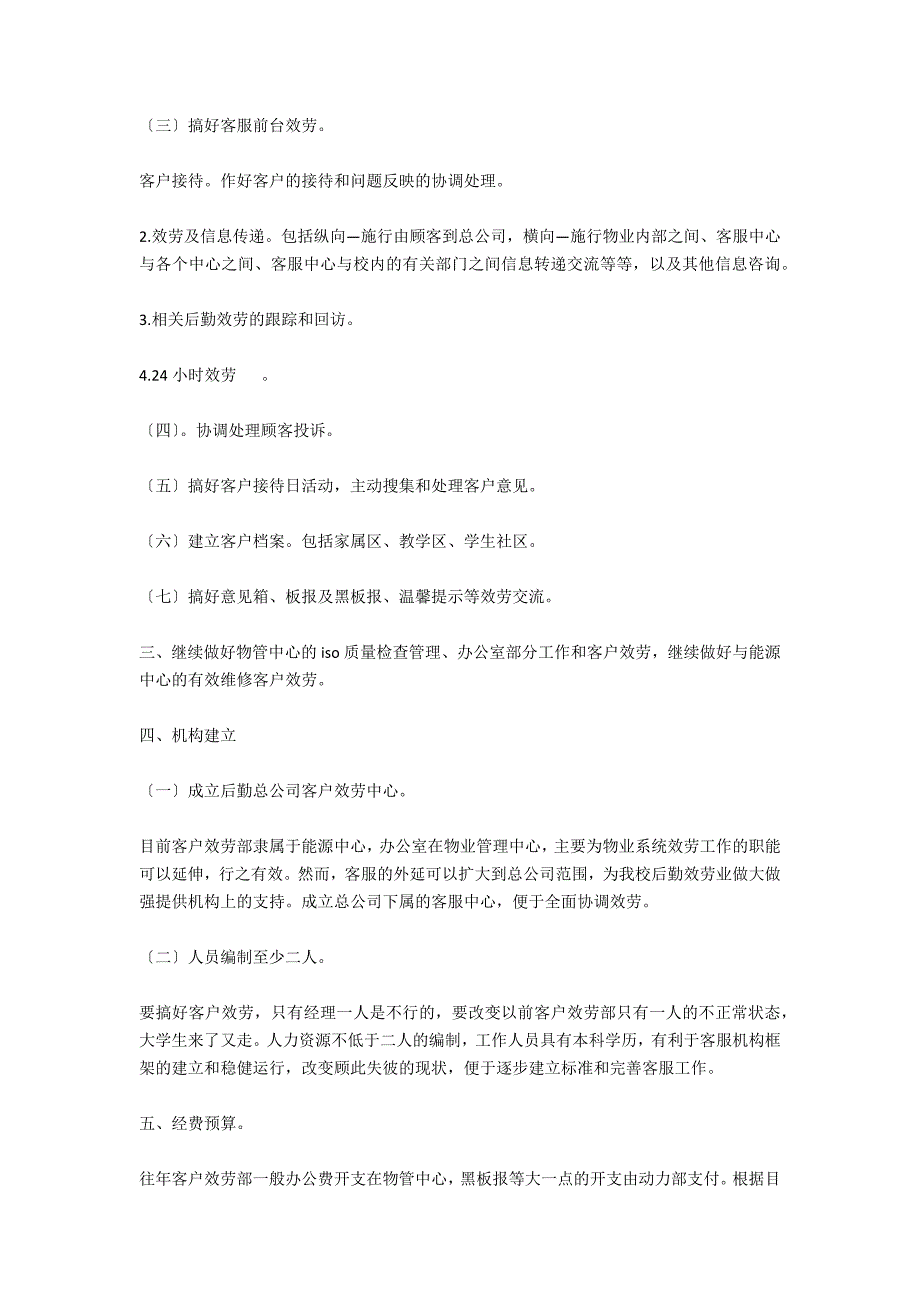 〔三〕搞好客服前台效劳。

客户接待。作好客户的接待和问题反映的协调处理。

2.效劳及信息传递。包括纵向—施行由顾客到总公司，横向—施行物业内部之间、客服中心与各个中心之间、客服中心与校内的有关部门之间信息转递交流等等，以及其他信息咨询。

3.相关后勤效劳的跟踪和回访。

4.24 小时效劳　。

〔四〕。协调处理顾客投诉。

〔五〕搞好客户接待日活动，主动搜集和处理客户意见。

〔六〕建立客户档案。包括家属区、教学区、学生社区。

〔七〕搞好意见箱、板报及黑板报、温馨提示等效劳交流。

三、继续做好物管中心的 iso 质量检查管理、办公室部分工作和客户效劳，继续做好与能源中心的有效维修客户效劳。

四、机构建立

〔一〕成立后勤总公司客户效劳中心。

目前客户效劳部隶属于能源中心，办公室在物业管理中心，主要为物业系统效劳工作的职能可以延伸，行之有效。然而，客服的外延可以扩大到总公司范围，为我校后勤效劳业做大做强提供机构上的支持。成立总公司下属的客服中心，便于全面协调效劳。

〔二〕人员编制至少二人。

要搞好客户效劳，只有经理一人是不行的，要改变以前客户效劳部只有一人的不正常状态，大学生来了又走。人力资源不低于二人的编制，工作人员具有本科学历，有利于客服机构框架的建立和稳健运行，改变顾此失彼的现状，便于逐步建立标准和完善客服工作。

五、经费预算。

往年客户效劳部一般办公费开支在物管中心，黑板报等大一点的开支由动力部支付。根据目